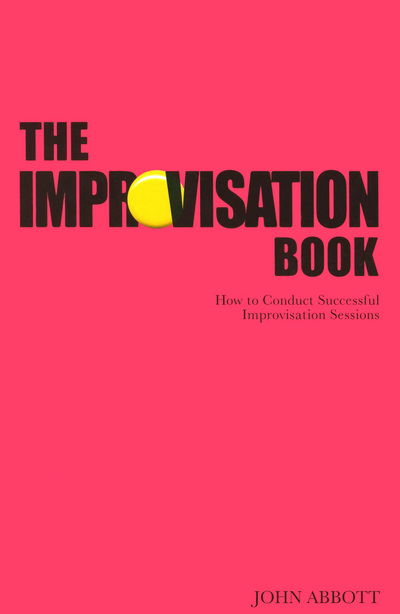 THE
IMPROVISATION
BOOK

How to Conduct Successful Improvisation Sessions

JOHN ABBOTT